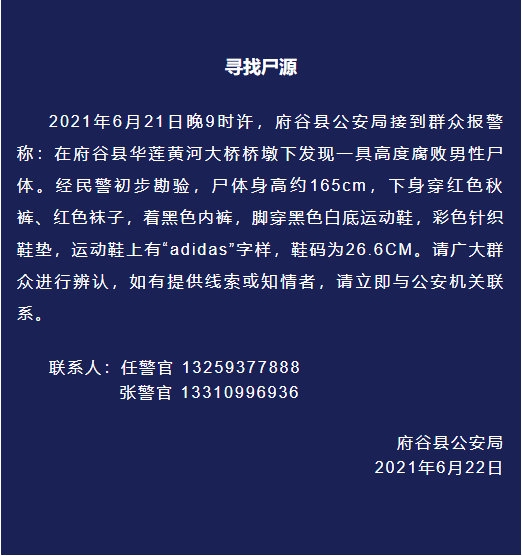 寻找尸源

2021年6月21日晚9时许，府谷县公安局接到群众报警称：在府谷县华莲黄河大桥桥墩下发现一具高度腐败男性尸体。经民警初步勘验，尸体身高约165cm，下身穿红色秋裤、红色袜子，着黑色内裤，脚穿黑色白底运动鞋，彩色针织鞋垫，运动鞋上有“adidas”字样，鞋码为26.6CM。请广大群众进行辨认，如有提供线索或知情者，请立即与公安机关联系。

联系人：任警官 13259377888
张警官 13310996936

府谷县公安局
2021年6月22日